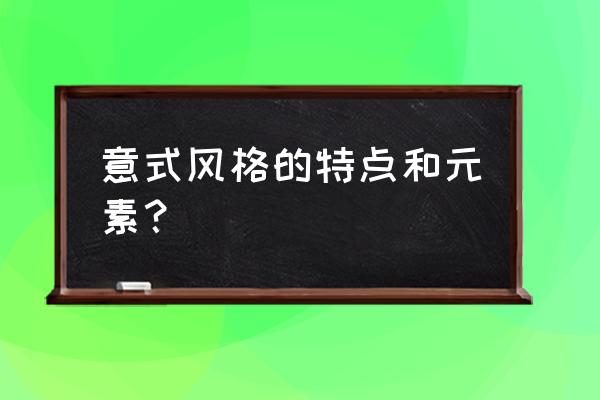 意式风格的特点和元素？